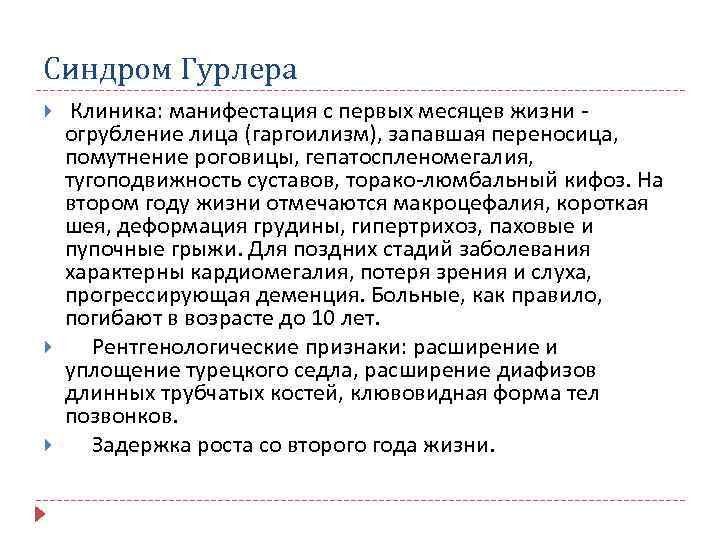 Синдром Гурлера

Клиника: манифестация с первых месяцев жизни - огрубление лица (гаргоилизм), запавшая переносица, помутнение роговицы, гепатоспленомегалия, тугоподвижность суставов, торако-люмбальный кифоз. На втором году жизни отмечаются макроцефалия, короткая шея, деформация грудины, гипертрихоз, паховые и пупочные грыжи. Для поздних стадий заболевания характерны кардиомегалия, потеря зрения и слуха, прогрессирующая деменция. Больные, как правило, погибают в возрасте до 10 лет.

Рентгенологические признаки: расширение и уплощение турецкого седла, расширение диафизов длинных трубчатых костей, клювовидная форма тел позвонков.

Задержка роста со второго года жизни.